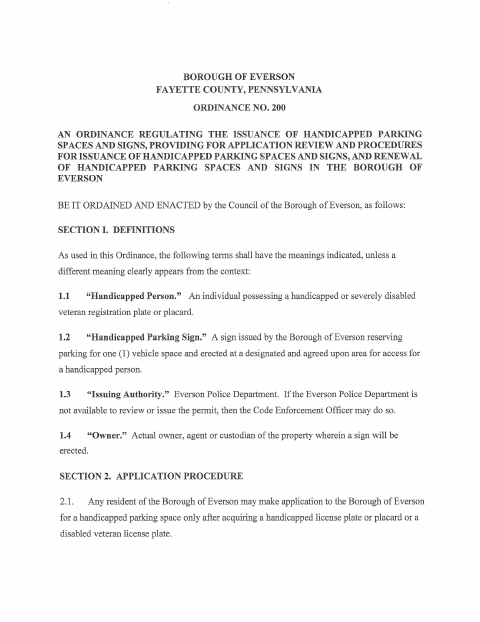 BOROUGH OF EVERSON
FAYETTE COUNTY, PENNSYLVANIA

ORDINANCE NO. 200

AN ORDINANCE REGULATING THE ISSUANCE OF HANDICAPPED PARKING SPACES AND SIGNS, PROVIDING FOR APPLICATION REVIEW AND PROCEDURES FOR ISSUANCE OF HANDICAPPED PARKING SPACES AND SIGNS, AND RENEWAL OF HANDICAPPED PARKING SPACES AND SIGNS IN THE BOROUGH OF EVERSON

BE IT ORDAINED AND ENACTED by the Council of the Borough of Everson, as follows:

SECTION I. DEFINITIONS

As used in this Ordinance, the following terms shall have the meanings indicated, unless a different meaning clearly appears from the context:

1.1 "Handicapped Person." An individual possessing a handicapped or severely disabled veteran registration plate or placard.

1.2 "Handicapped Parking Sign." A sign issued by the Borough of Everson reserving parking for one (1) vehicle space and erected at a designated and agreed upon area for access for a handicapped person.

1.3 "Issuing Authority." Everson Police Department. If the Everson Police Department is not available to review or issue the permit, then the Code Enforcement Officer may do so.

1.4 "Owner." Actual owner, agent or custodian of the property wherein a sign will be erected.

SECTION 2. APPLICATION PROCEDURE

2.1. Any resident of the Borough of Everson may make application to the Borough of Everson for a handicapped parking space only after acquiring a handicapped license plate or placard or a disabled veteran license plate.